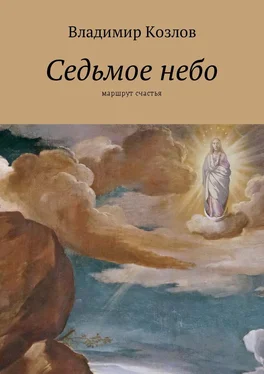 Владимир Козлов

Седьмое небо

маршрут счастья